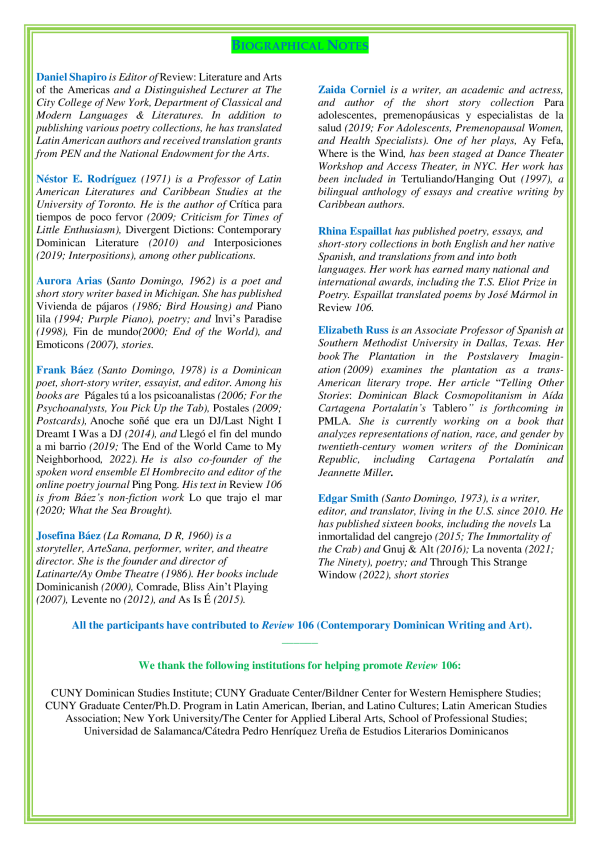 BIOGRAPHICAL NOTES

Daniel Shapiro is Editor of Review: Literature and Arts of the Americas and a Distinguished Lecturer at The City College of New York, Department of Classical and Modern Languages & Literatures. In addition to publishing various poetry collections, he has translated Latin American authors and received translation grants from PEN and the National Endowment for the Arts.

Néstor E. Rodríguez (1971) is a Professor of Latin American Literatures and Caribbean Studies at the University of Toronto. He is the author of Crítica para tiempos de poco fervor (2009; Criticism for Times of Little Enthusiasm), Divergent Dictions: Contemporary Dominican Literature (2010) and Interposiciones (2019; Interpositions), among other publications.

Aurora Arias (Santo Domingo, 1962) is a poet and short story writer based in Michigan. She has published Vivienda de pájaros (1986; Bird Housing) and Piano lila (1994; Purple Piano), poetry; and Invi's Paradise (1998), Fin de mundo(2000; End of the World), and Emoticons (2007), stories.

Frank Báez (Santo Domingo, 1978) is a Dominican poet, short-story writer, essayist, and editor. Among his books are Págales tú a los psicoanalistas (2006; For the Psychoanalysts, You Pick Up the Tab), Postales (2009; Postcards), Anoche soñé que era un DJ/Last Night I Dreamt I Was a DJ (2014), and Llegó el fin del mundo a mi barrio (2019; The End of the World Came to My Neighborhood, 2022). He is also co-founder of the spoken word ensemble El Hombrecito and editor of the online poetry journal Ping Pong. His text in Review 106 is from Báez's non-fiction work Lo que trajo el mar (2020; What the Sea Brought).

Josefina Báez (La Romana, D R, 1960) is a storyteller, ArteSana, performer, writer, and theatre director. She is the founder and director of Latinarte/Ay Ombe Theatre (1986). Her books include Dominicanish (2000), Comrade, Bliss Ain't Playing (2007), Levente no (2012), and As Is É (2015).

Zaida Corniel is a writer, an academic and actress, and author of the short story collection Para adolescentes, premenopáusicas y especialistas de la salud (2019; For Adolescents, Premenopausal Women, and Health Specialists). One of her plays, Ay Fefa, Where is the Wind, has been staged at Dance Theater Workshop and Access Theater, in NYC. Her work has been included in Tertuliando/Hanging Out (1997), a bilingual anthology of essays and creative writing by Caribbean authors.

Rhina Espaillat has published poetry, essays, and short-story collections in both English and her native Spanish, and translations from and into both languages. Her work has earned many national and international awards, including the T.S. Eliot Prize in Poetry. Espaillat translated poems by José Mármol in Review 106.

Elizabeth Russ is an Associate Professor of Spanish at Southern Methodist University in Dallas, Texas. Her book The Plantation in the Postslavery Imagination (2009) examines the plantation as a trans-American literary trope. Her article "Telling Other Stories: Dominican Black Cosmopolitanism in Aída Cartagena Portalatín's Tablero" is forthcoming in PMLA. She is currently working on a book that analyzes representations of nation, race, and gender by twentieth-century women writers of the Dominican Republic, including Cartagena Portalatín and Jeannette Miller.

Edgar Smith (Santo Domingo, 1973), is a writer, editor, and translator, living in the U.S. since 2010. He has published sixteen books, including the novels La inmortalidad del cangrejo (2015; The Immortality of the Crab) and Gnuj & Alt (2016); La noventa (2021; The Ninety), poetry; and Through This Strange Window (2022), short stories

All the participants have contributed to Review 106 (Contemporary Dominican Writing and Art).

We thank the following institutions for helping promote Review 106:

CUNY Dominican Studies Institute; CUNY Graduate Center/Bildner Center for Western Hemisphere Studies; CUNY Graduate Center/Ph.D. Program in Latin American, Iberian, and Latino Cultures; Latin American Studies Association; New York University/The Center for Applied Liberal Arts, School of Professional Studies; Universidad de Salamanca/Cátedra Pedro Henríquez Ureña de Estudios Literarios Dominicanos